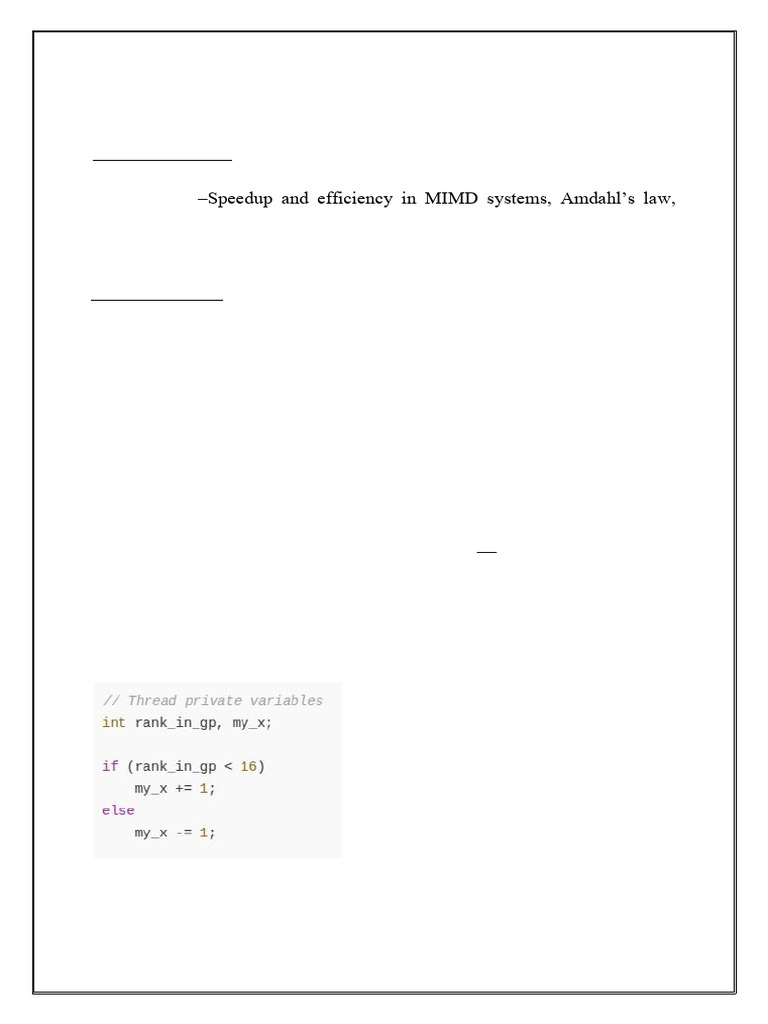 –Speedup and efficiency in MIMD systems, Amdahl's law,

// Thread private variables
int rank_in_gp, my_x;

if (rank_in_gp < 16)
    my_x += 1;
else
    my_x -= 1;